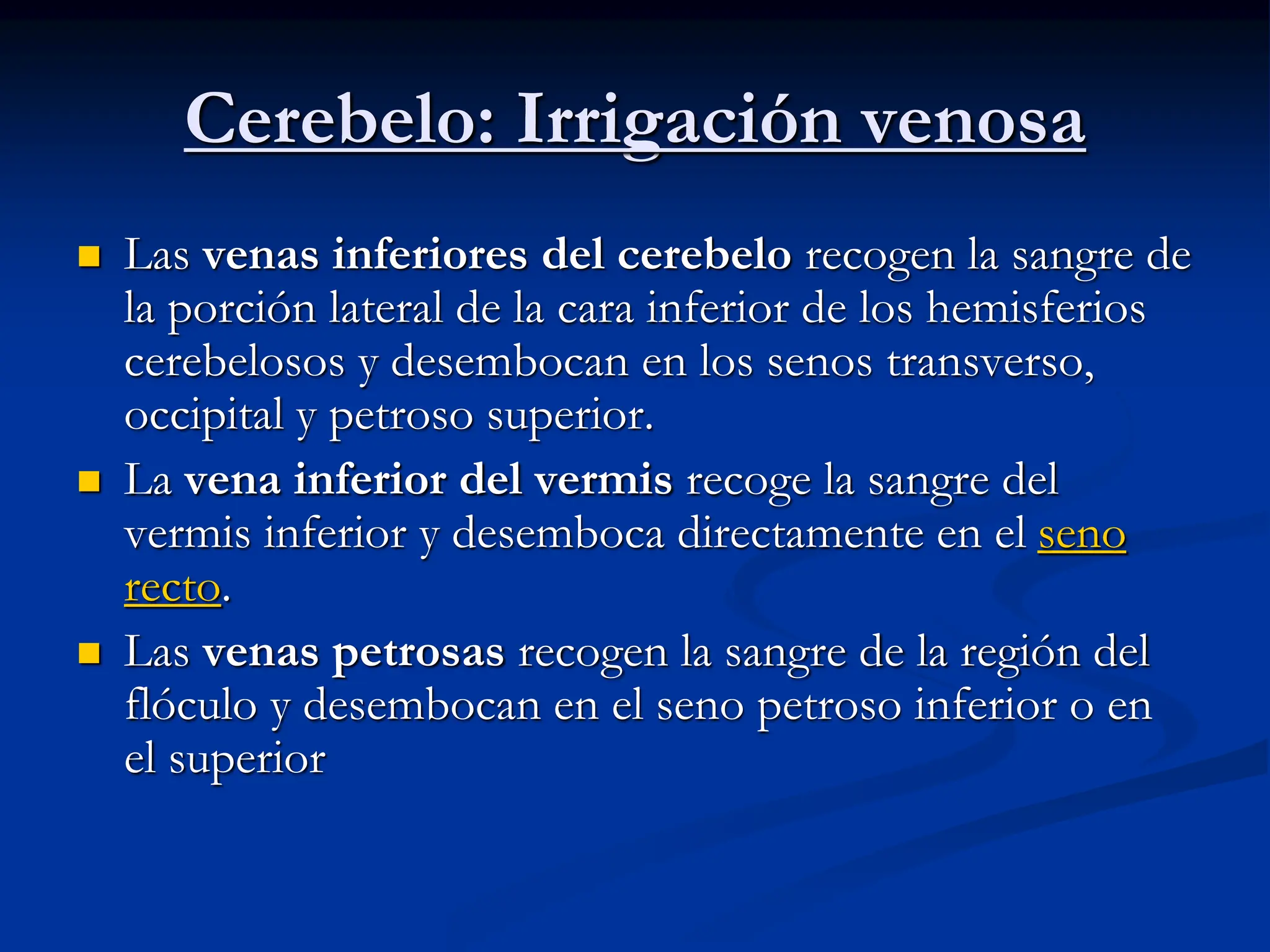 Cerebelo: Irrigación venosa

Las venas inferiores del cerebelo recogen la sangre de la porción lateral de la cara inferior de los hemisferios cerebelosos y desembocan en los senos transverso, occipital y petroso superior.

La vena inferior del vermis recoge la sangre del vermis inferior y desemboca directamente en el seno recto.

Las venas petrosas recogen la sangre de la región del flóculo y desembocan en el seno petroso inferior o en el superior